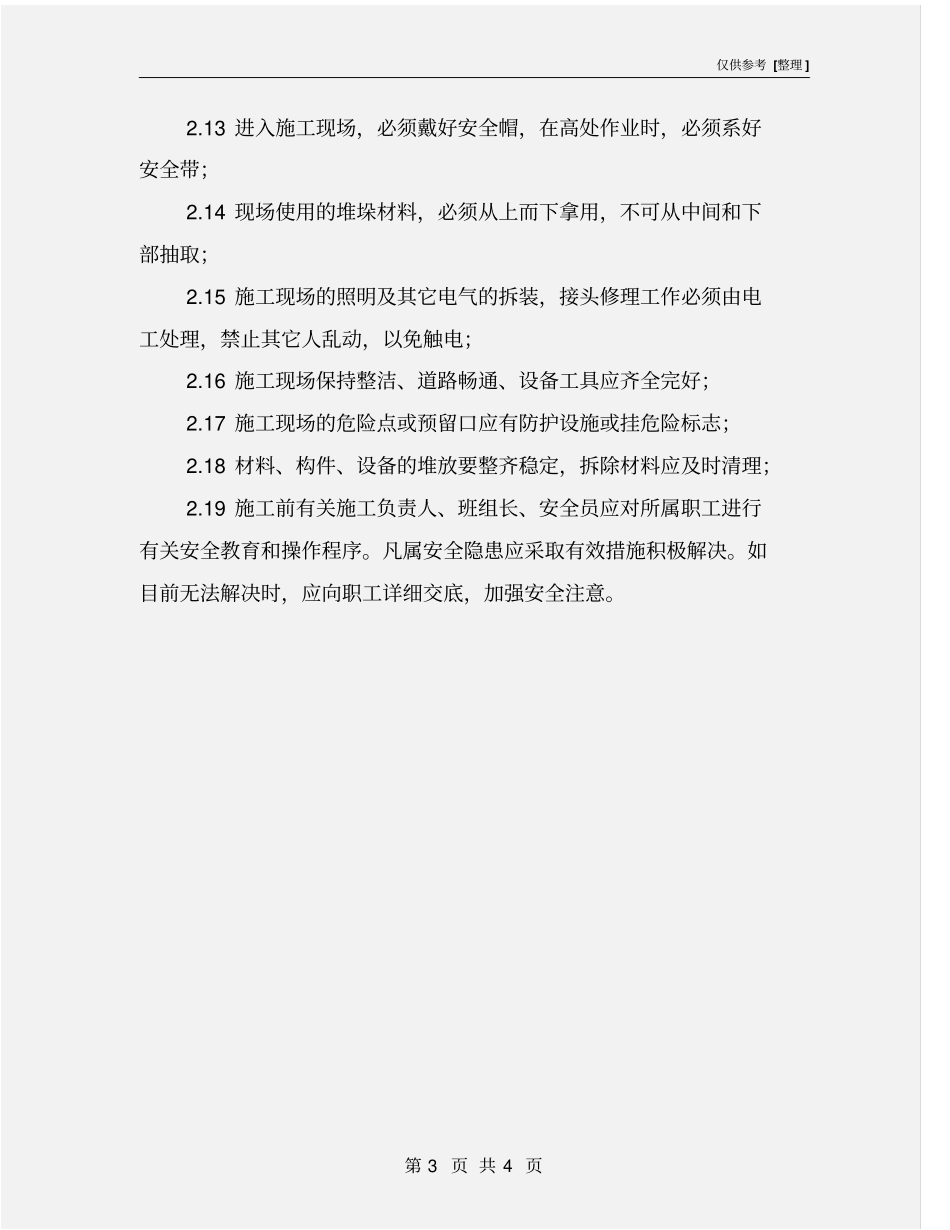 仅供参考 [整理]

2.13 进入施工现场，必须戴好安全帽，在高处作业时，必须系好安全带；

2.14 现场使用的堆垛材料，必须从上而下拿用，不可从中间和下部抽取；

2.15 施工现场的照明及其它电气的拆装，接头修理工作必须由电工处理，禁止其它人乱动，以免触电；

2.16 施工现场保持整洁、道路畅通、设备工具应齐全完好；

2.17 施工现场的危险点或预留口应有防护设施或挂危险标志；

2.18 材料、构件、设备的堆放要整齐稳定，拆除材料应及时清理；

2.19 施工前有关施工负责人、班组长、安全员应对所属职工进行有关安全教育和操作程序。凡属安全隐患应采取有效措施积极解决。如目前无法解决时，应向职工详细交底，加强安全注意。

第 3 页 共 4 页